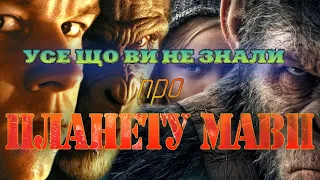 УСЕ ЩО ВИ НЕ ЗНАЛИ
про
ПЛАНЕТУ МАВП